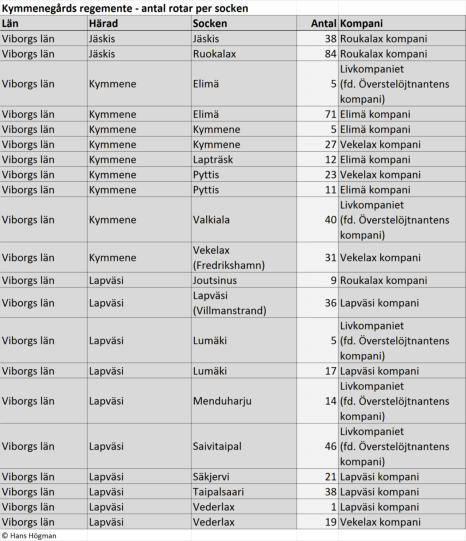 Kymmenegårds regemente - antal rotar per socken

| Län | Härad | Socken | Antal | Kompani |
|---|---|---|---|---|
| Viborgs län | Jäskis | Jäskis | 38 | Roukalax kompani |
| Viborgs län | Jäskis | Ruokalax | 84 | Roukalax kompani |
| Viborgs län | Kymmene | Elimä | 5 | Livkompaniet (fd. Överstelöjtnantens kompani) |
| Viborgs län | Kymmene | Elimä | 71 | Elimä kompani |
| Viborgs län | Kymmene | Kymmene | 5 | Elimä kompani |
| Viborgs län | Kymmene | Kymmene | 27 | Vekelax kompani |
| Viborgs län | Kymmene | Lapträsk | 12 | Elimä kompani |
| Viborgs län | Kymmene | Pyttis | 23 | Vekelax kompani |
| Viborgs län | Kymmene | Pyttis | 11 | Elimä kompani |
| Viborgs län | Kymmene | Valkiala | 40 | Livkompaniet (fd. Överstelöjtnantens kompani) |
| Viborgs län | Kymmene | Vekelax (Fredrikshamn) | 31 | Vekelax kompani |
| Viborgs län | Lapväsi | Joutsinus | 9 | Roukalax kompani |
| Viborgs län | Lapväsi | Lapväsi (Villmanstrand) | 36 | Lapväsi kompani |
| Viborgs län | Lapväsi | Lumäki | 5 | Livkompaniet (fd. Överstelöjtnantens kompani) |
| Viborgs län | Lapväsi | Lumäki | 17 | Lapväsi kompani |
| Viborgs län | Lapväsi | Menduharju | 14 | Livkompaniet (fd. Överstelöjtnantens kompani) |
| Viborgs län | Lapväsi | Saivitaipal | 46 | Livkompaniet (fd. Överstelöjtnantens kompani) |
| Viborgs län | Lapväsi | Säkjervi | 21 | Lapväsi kompani |
| Viborgs län | Lapväsi | Taipalsaari | 38 | Lapväsi kompani |
| Viborgs län | Lapväsi | Vederlax | 1 | Lapväsi kompani |
| Viborgs län | Lapväsi | Vederlax | 19 | Vekelax kompani |

© Hans Högman